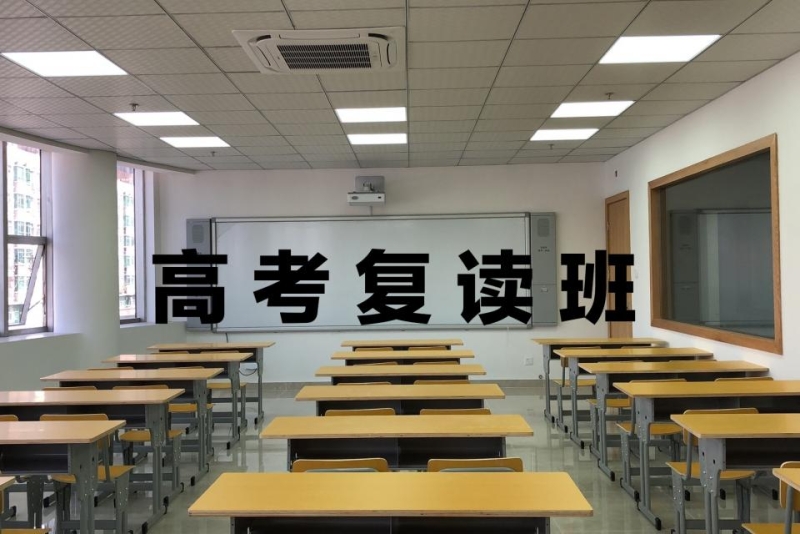 高考复读班